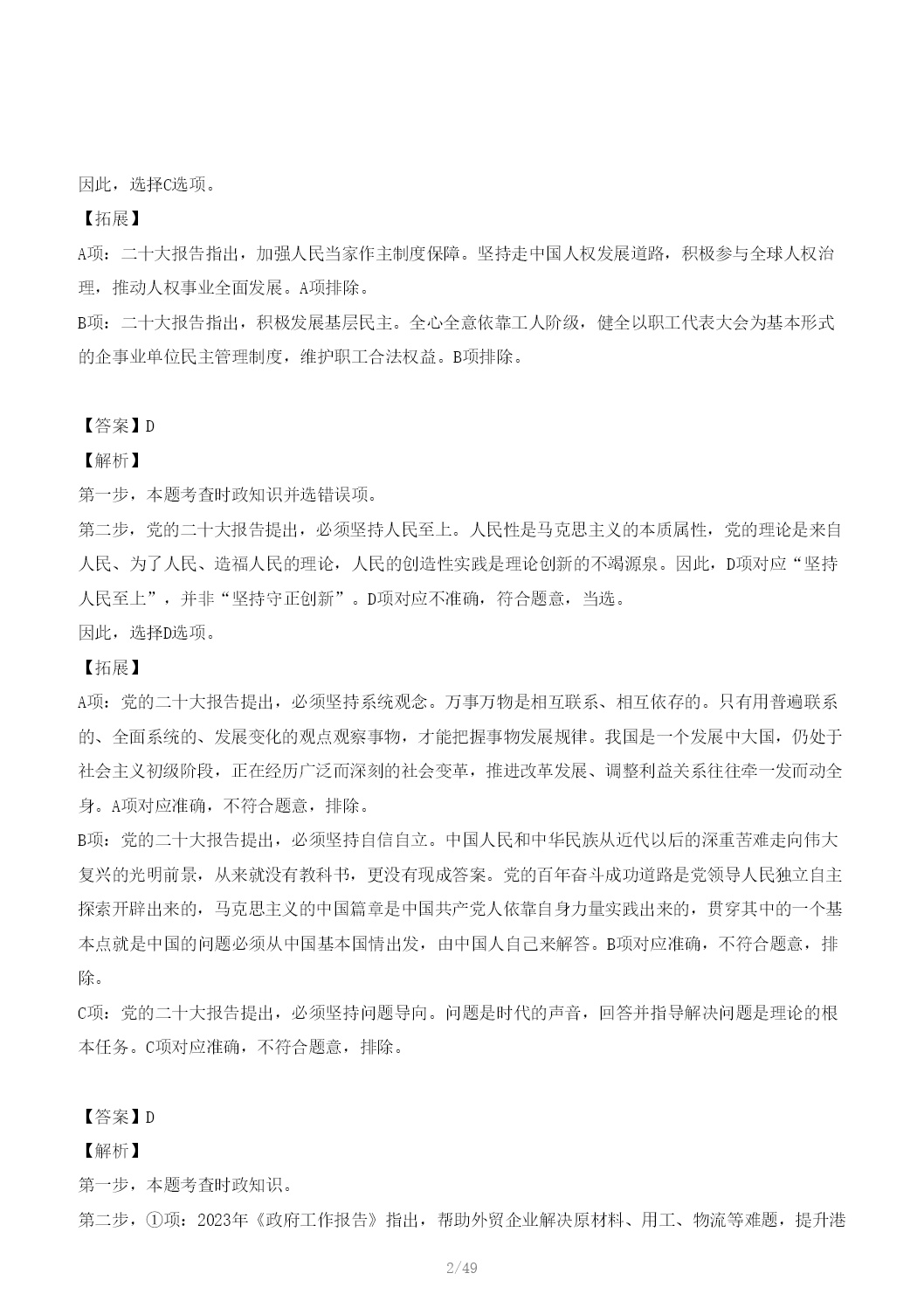 因此，选择C选项。

【拓展】

A项：二十大报告指出，加强人民当家作主制度保障。坚持走中国人权发展道路，积极参与全球人权治理，推动人权事业全面发展。A项排除。

B项：二十大报告指出，积极发展基层民主。全心全意依靠工人阶级，健全以职工代表大会为基本形式的企事业单位民主管理制度，维护职工合法权益。B项排除。

【答案】D

【解析】

第一步，本题考查时政知识并选错误项。

第二步，党的二十大报告提出，必须坚持人民至上。人民性是马克思主义的本质属性，党的理论是来自人民、为了人民、造福人民的理论，人民的创造性实践是理论创新的不竭源泉。因此，D项对应“坚持人民至上”，并非“坚持守正创新”。D项对应不准确，符合题意，当选。

因此，选择D选项。

【拓展】

A项：党的二十大报告提出，必须坚持系统观念。万事万物是相互联系、相互依存的。只有用普遍联系的、全面系统的、发展变化的观点观察事物，才能把握事物发展规律。我国是一个发展中大国，仍处于社会主义初级阶段，正在经历广泛而深刻的社会变革，推进改革发展、调整利益关系往往牵一发而动全身。A项对应准确，不符合题意，排除。

B项：党的二十大报告提出，必须坚持自信自立。中国人民和中华民族从近代以后的深重苦难走向伟大复兴的光明前景，从来就没有教科书，更没有现成答案。党的百年奋斗成功道路是党领导人民独立自主探索开辟出来的，马克思主义的中国篇章是中国共产党人依靠自身力量实践出来的，贯穿其中的一个基本点就是中国的问题必须从中国基本国情出发，由中国人自己来解答。B项对应准确，不符合题意，排除。

C项：党的二十大报告提出，必须坚持问题导向。问题是时代的声音，回答并指导解决问题是理论的根本任务。C项对应准确，不符合题意，排除。

【答案】D

【解析】

第一步，本题考查时政知识。

第二步，①项：2023年《政府工作报告》指出，帮助外贸企业解决原材料、用工、物流等难题，提升港

2/49